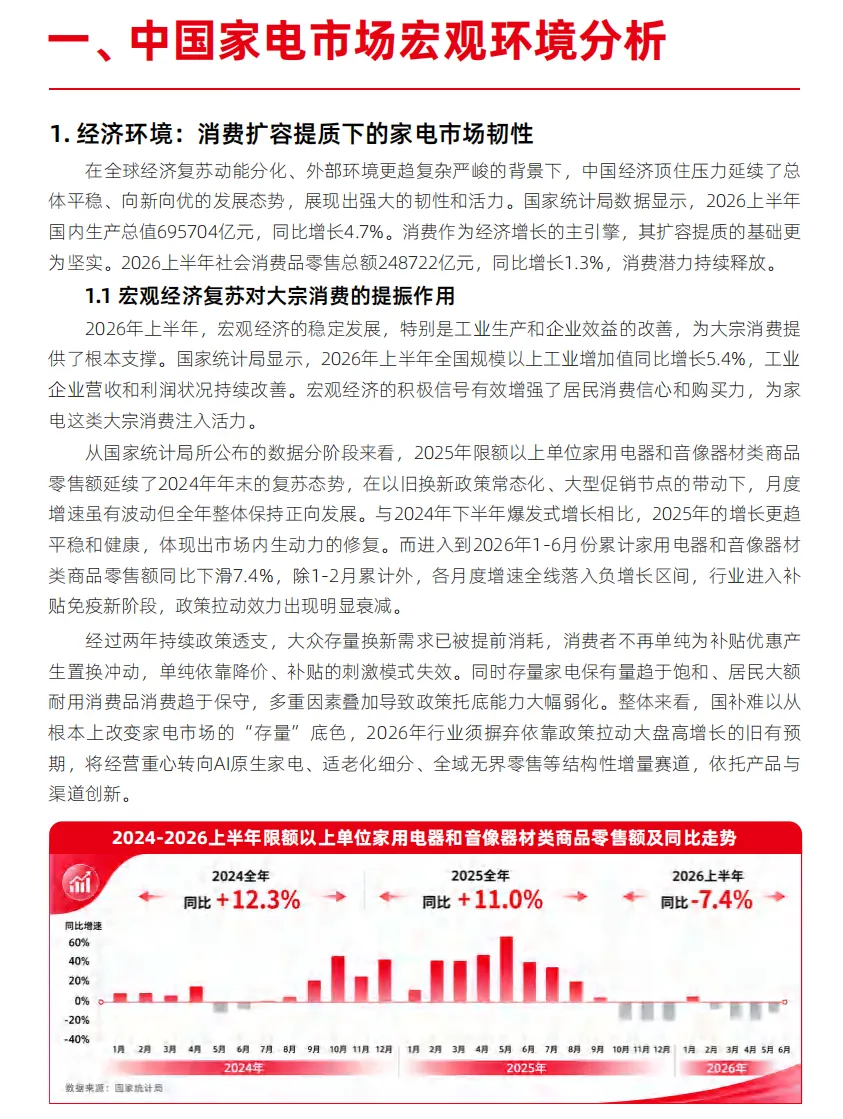 一、中国家电市场宏观环境分析

1. 经济环境：消费扩容提质下的家电市场韧性

在全球经济复苏动能分化、外部环境更趋复杂严峻的背景下，中国经济顶住压力延续了总体平稳、向新向优的发展态势，展现出强大的韧性和活力。国家统计局数据显示，2026上半年国内生产总值695704亿元，同比增长4.7%。消费作为经济增长的主引擎，其扩容提质的基础更为坚实。2026上半年社会消费品零售总额248722亿元，同比增长1.3%，消费潜力持续释放。

1.1 宏观经济复苏对大宗消费的提振作用

2026年上半年，宏观经济的稳定发展，特别是工业生产和企业效益的改善，为大宗消费提供了根本支撑。国家统计局显示，2026年上半年全国规模以上工业增加值同比增长5.4%，工业企业营收和利润状况持续改善。宏观经济的积极信号有效增强了居民消费信心和购买力，为家电这类大宗消费注入活力。

从国家统计局所公布的数据分阶段来看，2025年限额以上单位家用电器和音像器材类商品零售额延续了2024年年末的复苏态势，在以旧换新政策常态化、大型促销节点的带动下，月度增速虽有波动但全年整体保持正向发展。与2024年下半年爆发式增长相比，2025年的增长更趋平稳和健康，体现出市场内生动力的修复。而进入到2026年1-6月份累计家用电器和音像器材类商品零售额同比下滑7.4%，除1-2月累计外，各月度增速全线落入负增长区间，行业进入补贴免疫新阶段，政策拉动效力出现明显衰减。

经过两年持续政策透支，大众存量换新需求已被提前消耗，消费者不再单纯为补贴优惠产生置换冲动，单纯依靠降价、补贴的刺激模式失效。同时存量家电保有量趋于饱和、居民大额耐用消费品消费趋于保守，多重因素叠加导致政策托底能力大幅弱化。整体来看，国补难以从根本上改变家电市场的“存量”底色，2026年行业须摒弃依靠政策拉动大盘高增长的旧有预期，将经营重心转向AI原生家电、适老化细分、全域无界零售等结构性增量赛道，依托产品与渠道创新。

2024-2026上半年限额以上单位家用电器和音像器材类商品零售额及同比走势

2024全年 同比 +12.3%
2025全年 同比 +11.0%
2026上半年 同比 -7.4%

同比增速
60%
40%
20%
0%
-20%
-40%

1月 2月 3月 4月 5月 6月 7月 8月 9月 10月 11月 12月
2024年
1月 2月 3月 4月 5月 6月 7月 8月 9月 10月 11月 12月
2025年
1月 2月 3月 4月 5月 6月
2026年

数据来源：国家统计局